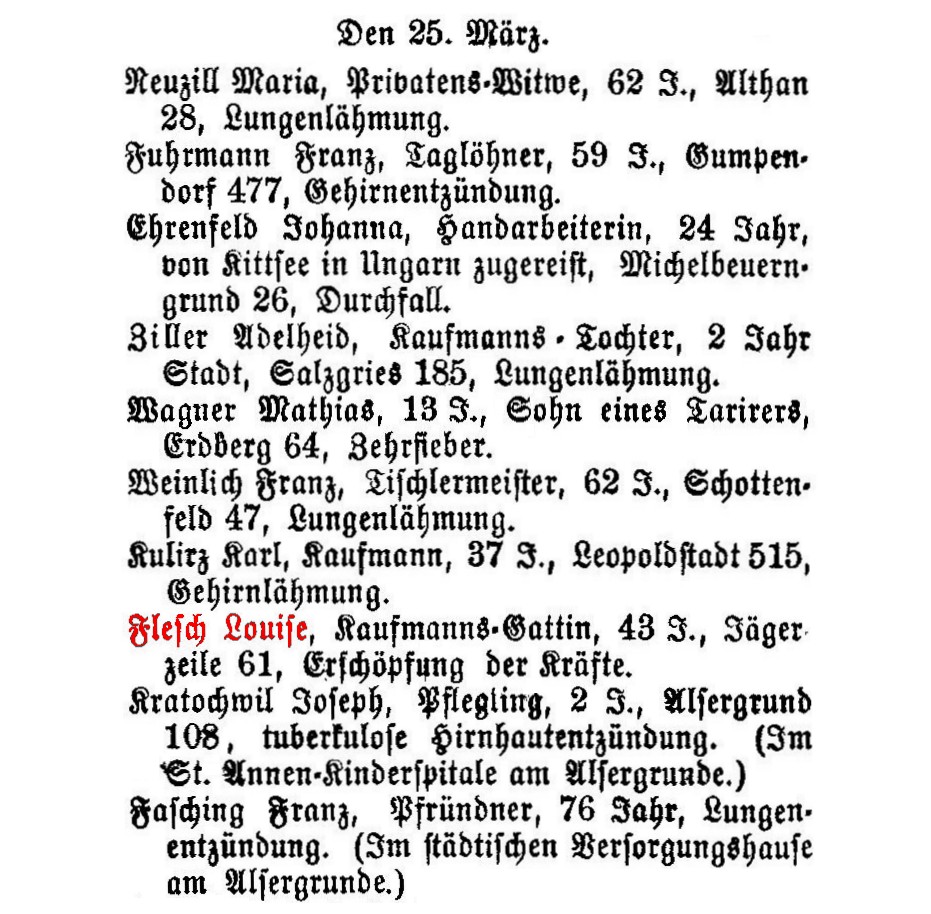 Den 25. März.

Neuzill Maria, Privatens-Witwe, 62 J., Althan 28, Lungenlähmung.

Fuhrmann Franz, Taglöhner, 59 J., Gumpendorf 477, Gehirnentzündung.

Ehrenfeld Johanna, Handarbeiterin, 24 Jahr, von Kittsee in Ungarn zugereist, Michelbeuerngrund 26, Durchfall.

Ziller Adelheid, Kaufmanns-Tochter, 2 Jahr Stadt, Salzgries 185, Lungenlähmung.

Wagner Mathias, 13 J., Sohn eines Tarirers, Erdberg 64, Zehrfieber.

Weinlich Franz, Tischlermeister, 62 J., Schottenfeld 47, Lungenlähmung.

Kulirz Karl, Kaufmann, 37 J., Leopoldstadt 515, Gehirnlähmung.

Flesch Louise, Kaufmanns-Gattin, 43 J., Jägerzeile 61, Erschöpfung der Kräfte.

Kratochwil Joseph, Pflegling, 2 J., Alsergrund 108, tuberkulose Hirnhautentzündung. (Im St. Annen-Kinderspitale am Alsergrunde.)

Fasching Franz, Pfründner, 76 Jahr, Lungenentzündung. (Im städtischen Versorgungshause am Alsergrunde.)